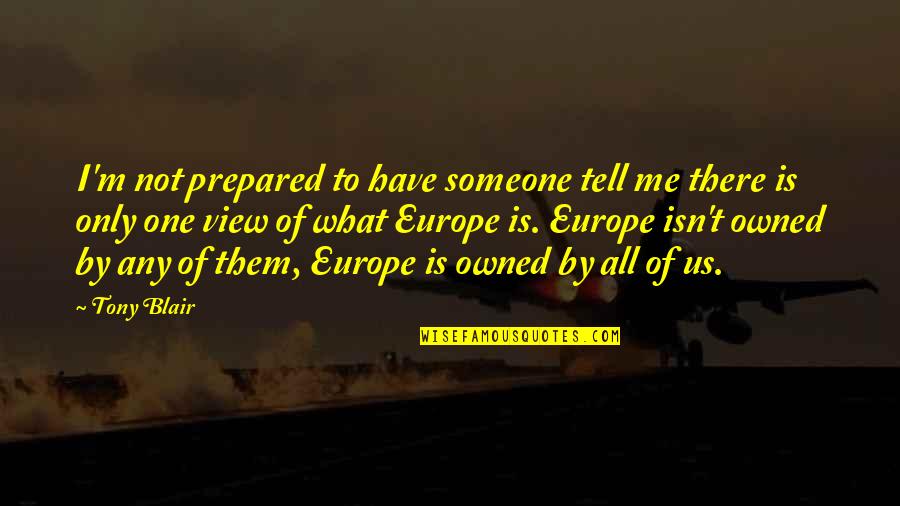 I'm not prepared to have someone tell me there is only one view of what Europe is. Europe isn't owned by any of them, Europe is owned by all of us.

~ Tony Blair

WISEFAMOUSQUOTES.COM